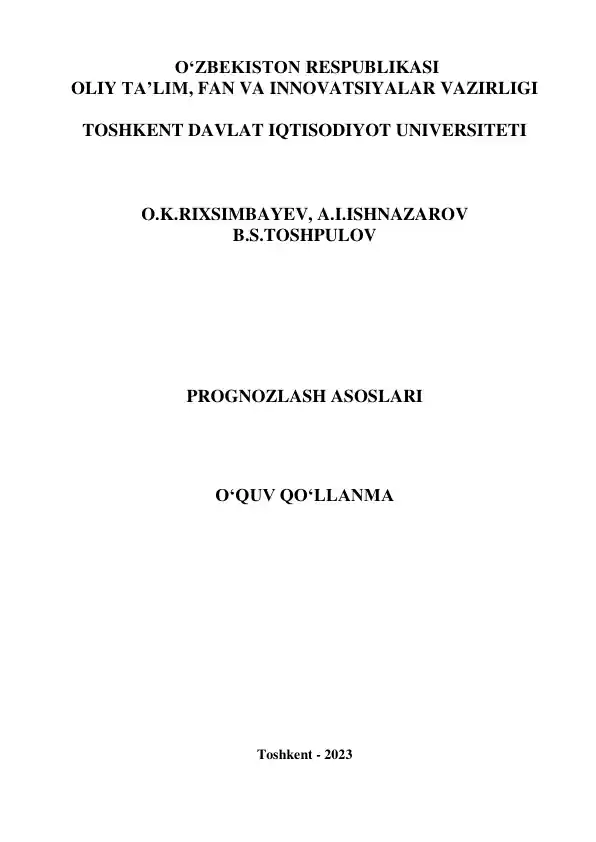 O‘ZBEKISTON RESPUBLIKASI
OLIY TA’LIM, FAN VA INNOVATSIYALAR VAZIRLIGI

TOSHKENT DAVLAT IQTISODIYOT UNIVERSITETI

O.K.RIXSIMBAYEV, A.I.ISHNAZAROV
B.S.TOSHPULOV

PROGNOZLASH ASOSLARI

O‘QUV QO‘LLANMA

Toshkent - 2023